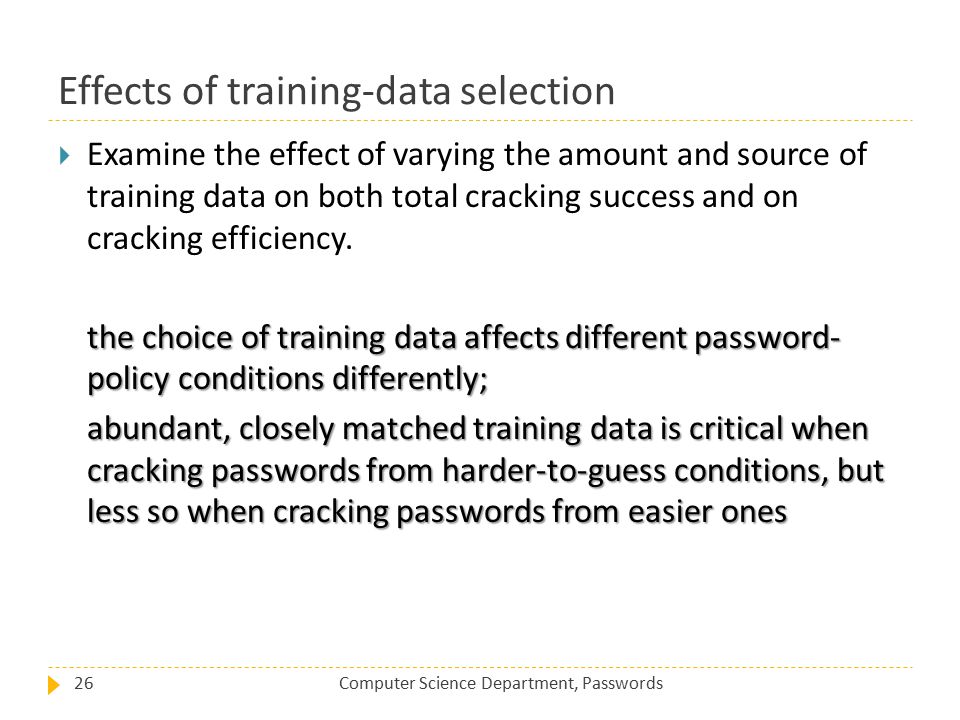 Effects of training-data selection

Examine the effect of varying the amount and source of training data on both total cracking success and on cracking efficiency.

the choice of training data affects different password-policy conditions differently;

abundant, closely matched training data is critical when cracking passwords from harder-to-guess conditions, but less so when cracking passwords from easier ones

26 Computer Science Department, Passwords